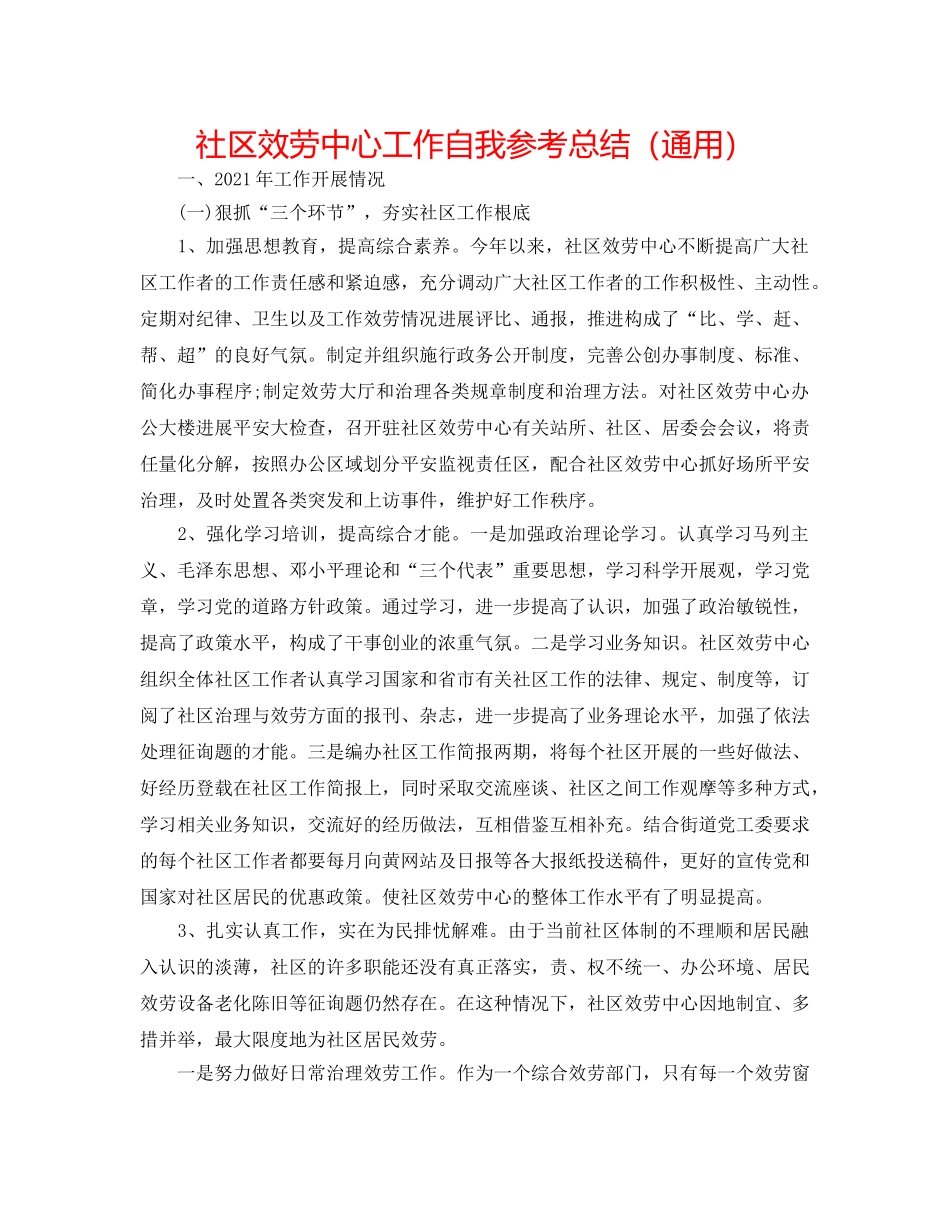 社区效劳中心工作自我参考总结（通用）

一、2021年工作开展情况

(一)狠抓“三个环节”，夯实社区工作根底

1、加强思想教育，提高综合素养。今年以来，社区效劳中心不断提高广大社区工作者的工作责任感和紧迫感，充分调动广大社区工作者的工作积极性、主动性。定期对纪律、卫生以及工作效劳情况进展评比、通报，推进构成了“比、学、赶、帮、超”的良好气氛。制定并组织施行政务公开制度，完善公创办事制度、标准、简化办事程序;制定效劳大厅和治理各类规章制度和治理方法。对社区效劳中心办公大楼进展平安大检查，召开驻社区效劳中心有关站所、社区、居委会会议，将责任量化分解，按照办公区域划分平安监视责任区，配合社区效劳中心抓好场所平安治理，及时处置各类突发和上访事件，维护好工作秩序。

2、强化学习培训，提高综合才能。一是加强政治理论学习。认真学习马列主义、毛泽东思想、邓小平理论和“三个代表”重要思想，学习科学开展观，学习党章，学习党的道路方针政策。通过学习，进一步提高了认识，加强了政治敏锐性，提高了政策水平，构成了干事创业的浓重气氛。二是学习业务知识。社区效劳中心组织全体社区工作者认真学习国家和省市有关社区工作的法律、规定、制度等，订阅了社区治理与效劳方面的报刊、杂志，进一步提高了业务理论水平，加强了依法处理征询题的才能。三是编办社区工作简报两期，将每个社区开展的一些好做法、好经历登载在社区工作简报上，同时采取交流座谈、社区之间工作观摩等多种方式，学习相关业务知识，交流好的经历做法，互相借鉴互相补充。结合街道党工委要求的每个社区工作者都要每月向黄网站及日报等各大报纸投送稿件，更好的宣传党和国家对社区居民的优惠政策。使社区效劳中心的整体工作水平有了明显提高。

3、扎实认真工作，实在为民排忧解难。由于当前社区体制的不理顺和居民融入认识的淡薄，社区的许多职能还没有真正落实，责、权不统一、办公环境、居民效劳设备老化陈旧等征询题仍然存在。在这种情况下，社区效劳中心因地制宜、多措并举，最大限度地为社区居民效劳。

一是努力做好日常治理效劳工作。作为一个综合效劳部门，只有每一个效劳窗